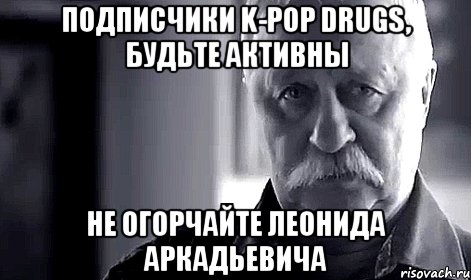 ПОДПИСЧИКИ K-POP DRUGS, БУДЬТЕ АКТИВНЫ

НЕ ОГОРЧАЙТЕ ЛЕОНИДА АРКАДЬЕВИЧА

risovach.ru